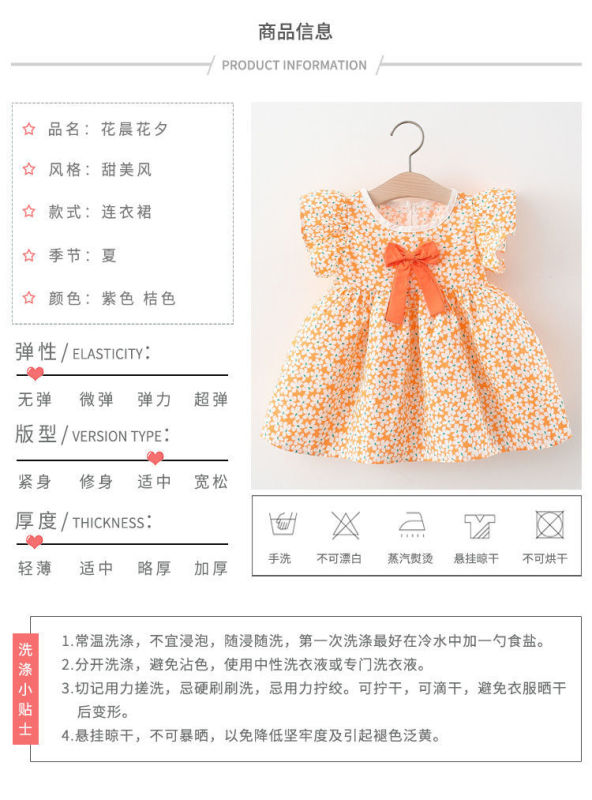 商品信息

PRODUCT INFORMATION

☆ 品名：花晨花夕

☆ 风格：甜美风

☆ 款式：连衣裙

☆ 季节：夏

☆ 颜色：紫色 桔色

弹性 / ELASTICITY:

无弹 微弹 弹力 超弹

版型 / VERSION TYPE:

紧身 修身 适中 宽松

厚度 / THICKNESS:

轻薄 适中 略厚 加厚

手洗 不可漂白 蒸汽熨烫 悬挂晾干 不可烘干

洗涤小贴士

1.常温洗涤，不宜浸泡，随浸随洗，第一次洗涤最好在冷水中加一勺食盐。
2.分开洗涤，避免沾色，使用中性洗衣液或专门洗衣液。
3.切记用力搓洗，忌硬刷刷洗，忌用力拧绞。可拧干，可滴干，避免衣服晒干后变形。
4.悬挂晾干，不可暴晒，以免降低坚牢度及引起褪色泛黄。